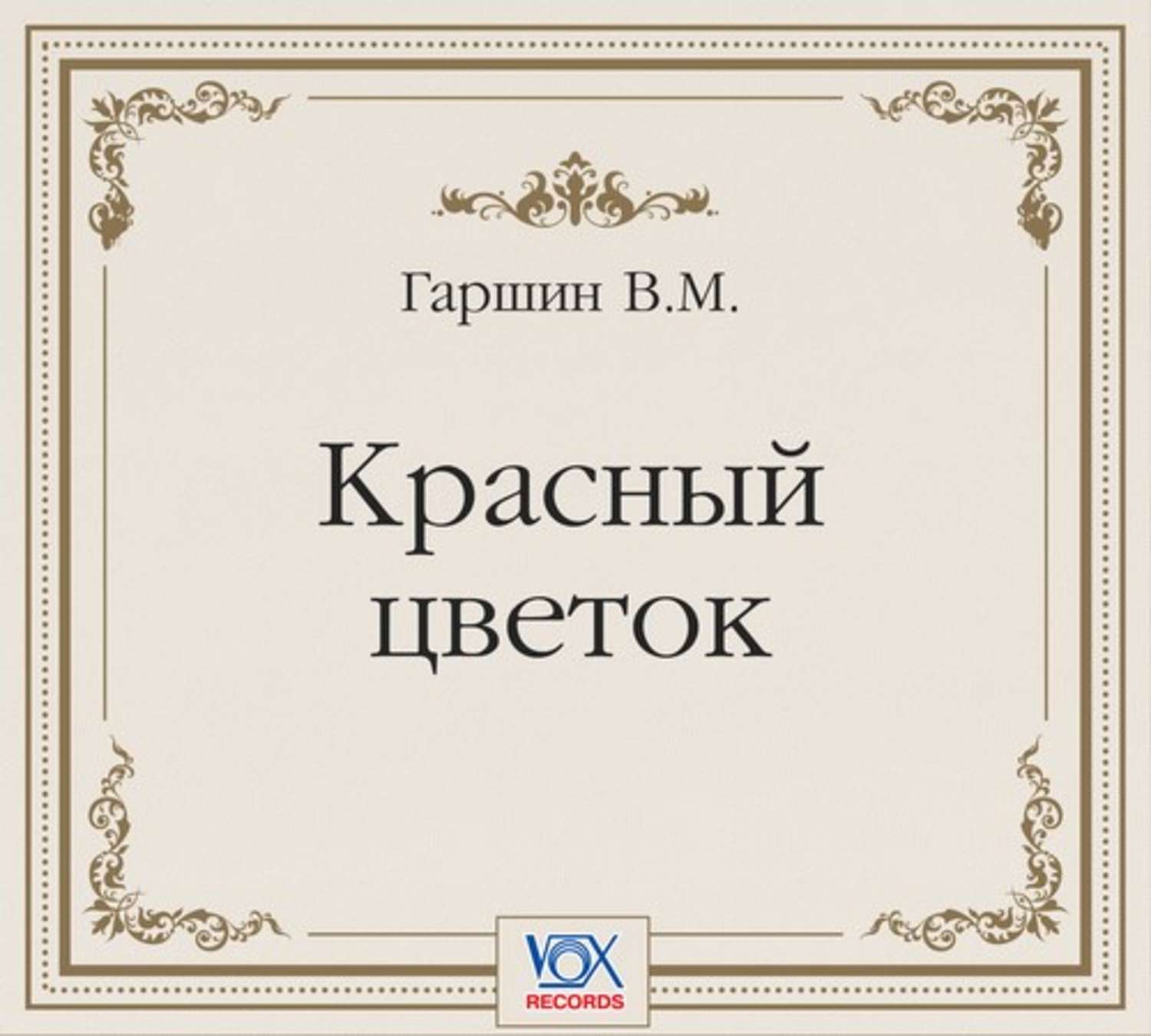 Гаршин В.М.

Красный цветок

VOX
RECORDS